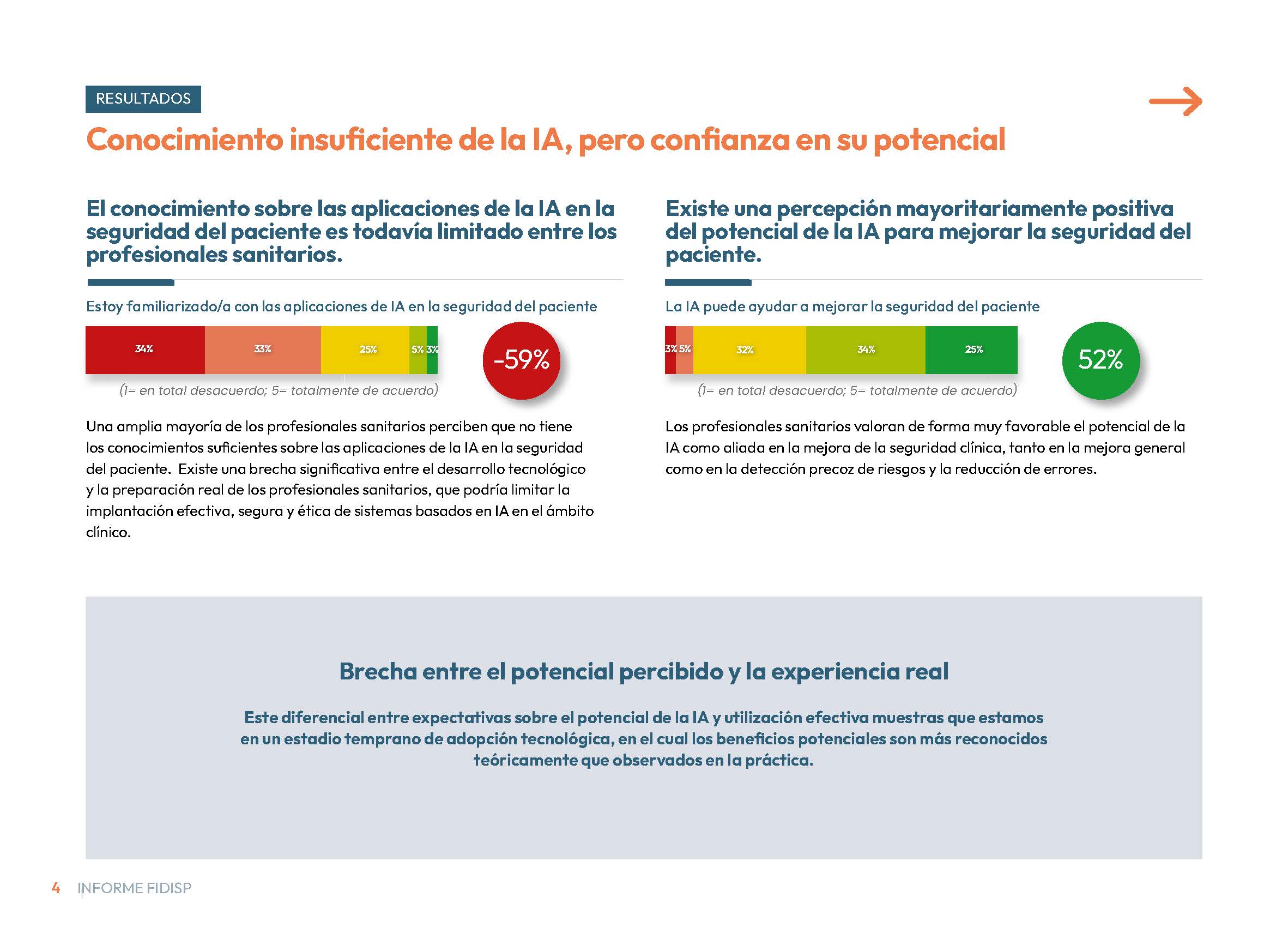 RESULTADOS

Conocimiento insuficiente de la IA, pero confianza en su potencial

El conocimiento sobre las aplicaciones de la IA en la seguridad del paciente es todavía limitado entre los profesionales sanitarios.

Estoy familiarizado/a con las aplicaciones de IA en la seguridad del paciente

34% 33% 25% 5% 3%

-59%

(1= en total desacuerdo; 5= totalmente de acuerdo)

Una amplia mayoría de los profesionales sanitarios perciben que no tiene los conocimientos suficientes sobre las aplicaciones de la IA en la seguridad del paciente. Existe una brecha significativa entre el desarrollo tecnológico y la preparación real de los profesionales sanitarios, que podría limitar la implantación efectiva, segura y ética de sistemas basados en IA en el ámbito clínico.

Existe una percepción mayoritariamente positiva del potencial de la IA para mejorar la seguridad del paciente.

La IA puede ayudar a mejorar la seguridad del paciente

3% 5% 32% 34% 25%

52%

(1= en total desacuerdo; 5= totalmente de acuerdo)

Los profesionales sanitarios valoran de forma muy favorable el potencial de la IA como aliada en la mejora de la seguridad clínica, tanto en la mejora general como en la detección precoz de riesgos y la reducción de errores.

Brecha entre el potencial percibido y la experiencia real

Este diferencial entre expectativas sobre el potencial de la IA y utilización efectiva muestras que estamos en un estadio temprano de adopción tecnológica, en el cual los beneficios potenciales son más reconocidos teóricamente que observados en la práctica.

4 INFORME FIDISP